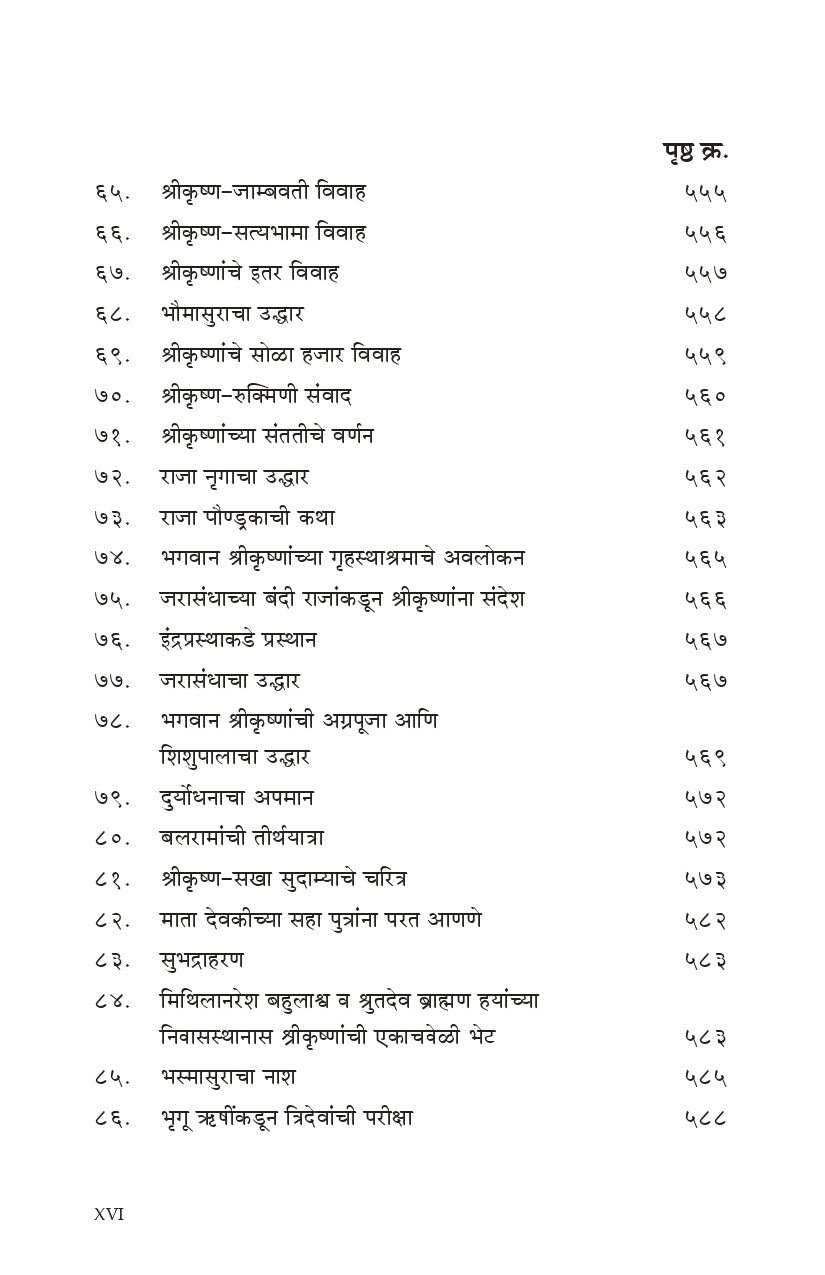 पृष्ठ क्र.

६५. श्रीकृष्ण–जाम्बवती विवाह ५५५

६६. श्रीकृष्ण–सत्यभामा विवाह ५५६

६७. श्रीकृष्णांचे इतर विवाह ५५७

६८. भौमासुराचा उद्धार ५५८

६९. श्रीकृष्णांचे सोळा हजार विवाह ५५९

७०. श्रीकृष्ण–रुक्मिणी संवाद ५६०

७१. श्रीकृष्णांच्या संततीचे वर्णन ५६१

७२. राजा नृगाचा उद्धार ५६२

७३. राजा पौण्ड्रकाची कथा ५६३

७४. भगवान श्रीकृष्णांच्या गृहस्थाश्रमाचे अवलोकन ५६५

७५. जरासंधाच्या बंदी राजांकडून श्रीकृष्णांना संदेश ५६६

७६. इंद्रप्रस्थाकडे प्रस्थान ५६७

७७. जरासंधाचा उद्धार ५६७

७८. भगवान श्रीकृष्णांची अग्रपूजा आणि शिशुपालाचा उद्धार ५६९

७९. दुर्योधनाचा अपमान ५७२

८०. बलरामांची तीर्थयात्रा ५७२

८१. श्रीकृष्ण–सखा सुदाम्याचे चरित्र ५७३

८२. माता देवकीच्या सहा पुत्रांना परत आणणे ५८२

८३. सुभद्राहरण ५८३

८४. मिथिलानरेश बहुलाश्व व श्रुतदेव ब्राह्मण हयांच्या निवासस्थानास श्रीकृष्णांची एकाचवेळी भेट ५८३

८५. भस्मासुराचा नाश ५८५

८६. भृगू ऋषींकडून त्रिदेवांची परीक्षा ५८८

XVI